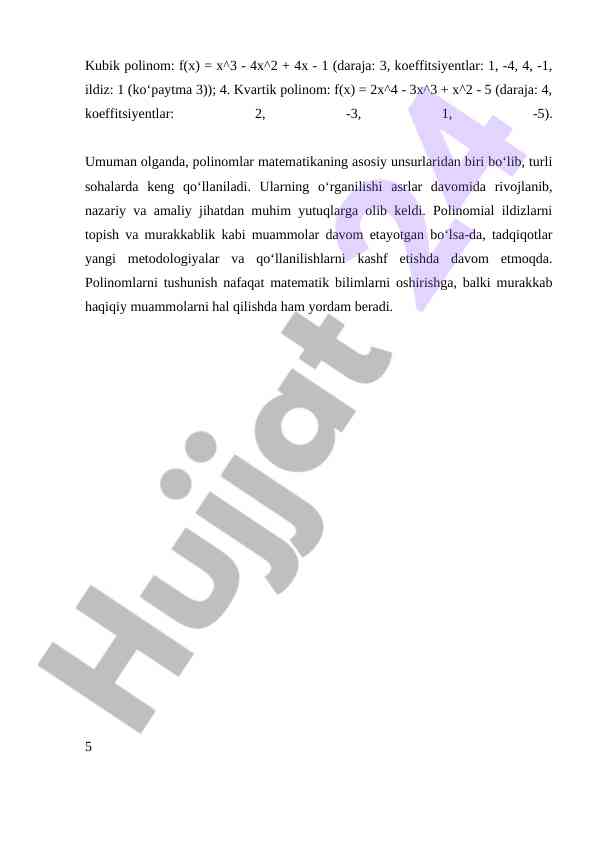 Kubik polinom: f(x) = x^3 - 4x^2 + 4x - 1 (daraja: 3, koeffitsiyentlar: 1, -4, 4, -1, ildiz: 1 (ko'paytma 3)); 4. Kvartik polinom: f(x) = 2x^4 - 3x^3 + x^2 - 5 (daraja: 4, koeffitsiyentlar: 2, -3, 1, -5).

Umuman olganda, polinomlar matematikaning asosiy unsurlaridan biri bo'lib, turli sohalarda keng qo'llaniladi. Ularning o'rganilishi asrlar davomida rivojlanib, nazariy va amaliy jihatdan muhim yutuqlarga olib keldi. Polinomial ildizlarni topish va murakkablik kabi muammolar davom etayotgan bo'lsa-da, tadqiqotlar yangi metodologiyalar va qo'llanilishlarni kashf etishda davom etmoqda. Polinomlarni tushunish nafaqat matematik bilimlarni oshirishga, balki murakkab haqiqiy muammolarni hal qilishda ham yordam beradi.

5

Hujjat 24